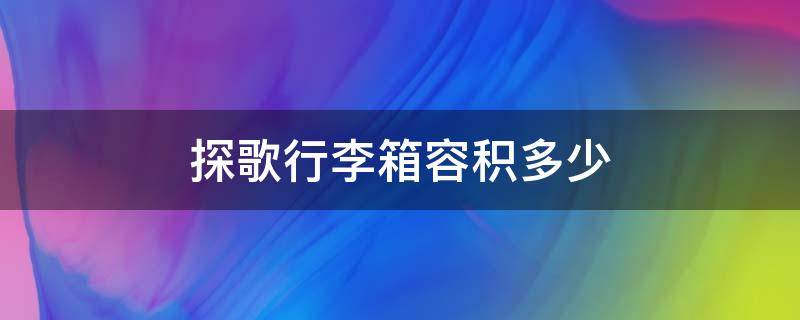 探歌行李箱容积多少